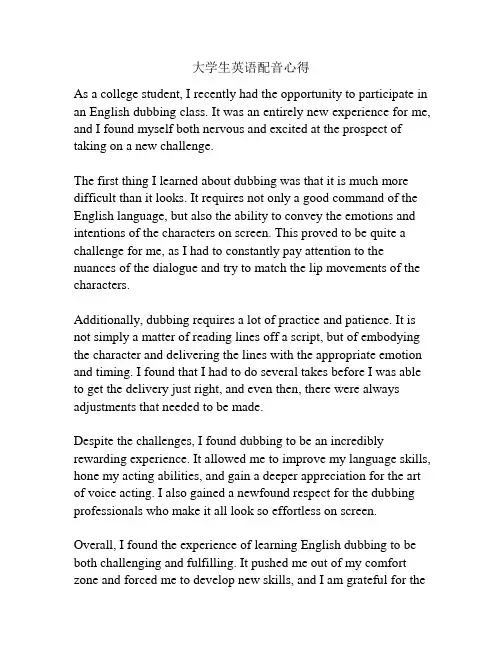 大学生英语配音心得

As a college student, I recently had the opportunity to participate in an English dubbing class. It was an entirely new experience for me, and I found myself both nervous and excited at the prospect of taking on a new challenge.

The first thing I learned about dubbing was that it is much more difficult than it looks. It requires not only a good command of the English language, but also the ability to convey the emotions and intentions of the characters on screen. This proved to be quite a challenge for me, as I had to constantly pay attention to the nuances of the dialogue and try to match the lip movements of the characters.

Additionally, dubbing requires a lot of practice and patience. It is not simply a matter of reading lines off a script, but of embodying the character and delivering the lines with the appropriate emotion and timing. I found that I had to do several takes before I was able to get the delivery just right, and even then, there were always adjustments that needed to be made.

Despite the challenges, I found dubbing to be an incredibly rewarding experience. It allowed me to improve my language skills, hone my acting abilities, and gain a deeper appreciation for the art of voice acting. I also gained a newfound respect for the dubbing professionals who make it all look so effortless on screen.

Overall, I found the experience of learning English dubbing to be both challenging and fulfilling. It pushed me out of my comfort zone and forced me to develop new skills, and I am grateful for the